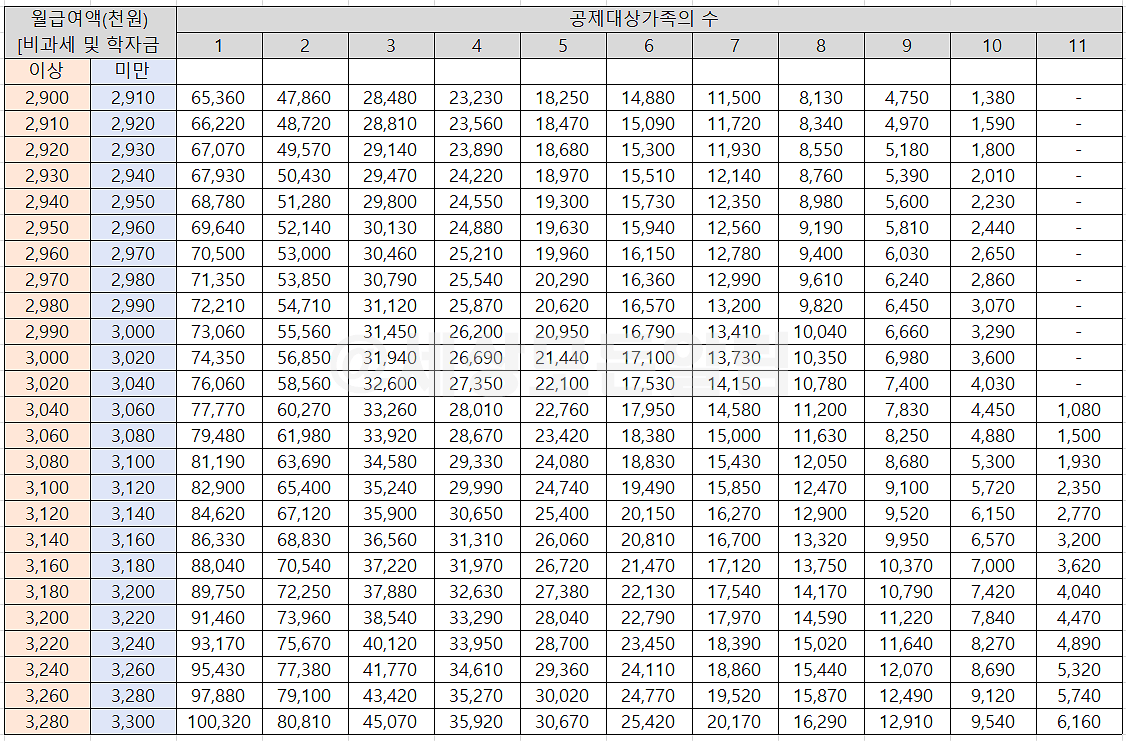 | 월급여액(천원) [비과세 및 학자금 | | 공제대상가족의 수 | | | | | | | | | | |
|---|---|---|---|---|---|---|---|---|---|---|---|---|
| | | 1 | 2 | 3 | 4 | 5 | 6 | 7 | 8 | 9 | 10 | 11 |
| 이상 | 미만 | | | | | | | | | | | |
| 2,900 | 2,910 | 65,360 | 47,860 | 28,480 | 23,230 | 18,250 | 14,880 | 11,500 | 8,130 | 4,750 | 1,380 | - |
| 2,910 | 2,920 | 66,220 | 48,720 | 28,810 | 23,560 | 18,470 | 15,090 | 11,720 | 8,340 | 4,970 | 1,590 | - |
| 2,920 | 2,930 | 67,070 | 49,570 | 29,140 | 23,890 | 18,680 | 15,300 | 11,930 | 8,550 | 5,180 | 1,800 | - |
| 2,930 | 2,940 | 67,930 | 50,430 | 29,470 | 24,220 | 18,970 | 15,510 | 12,140 | 8,760 | 5,390 | 2,010 | - |
| 2,940 | 2,950 | 68,780 | 51,280 | 29,800 | 24,550 | 19,300 | 15,730 | 12,350 | 8,980 | 5,600 | 2,230 | - |
| 2,950 | 2,960 | 69,640 | 52,140 | 30,130 | 24,880 | 19,630 | 15,940 | 12,560 | 9,190 | 5,810 | 2,440 | - |
| 2,960 | 2,970 | 70,500 | 53,000 | 30,460 | 25,210 | 19,960 | 16,150 | 12,780 | 9,400 | 6,030 | 2,650 | - |
| 2,970 | 2,980 | 71,350 | 53,850 | 30,790 | 25,540 | 20,290 | 16,360 | 12,990 | 9,610 | 6,240 | 2,860 | - |
| 2,980 | 2,990 | 72,210 | 54,710 | 31,120 | 25,870 | 20,620 | 16,570 | 13,200 | 9,820 | 6,450 | 3,070 | - |
| 2,990 | 3,000 | 73,060 | 55,560 | 31,450 | 26,200 | 20,950 | 16,790 | 13,410 | 10,040 | 6,660 | 3,290 | - |
| 3,000 | 3,020 | 74,350 | 56,850 | 31,940 | 26,690 | 21,440 | 17,100 | 13,730 | 10,350 | 6,980 | 3,600 | - |
| 3,020 | 3,040 | 76,060 | 58,560 | 32,600 | 27,350 | 22,100 | 17,530 | 14,150 | 10,780 | 7,400 | 4,030 | - |
| 3,040 | 3,060 | 77,770 | 60,270 | 33,260 | 28,010 | 22,760 | 17,950 | 14,580 | 11,200 | 7,830 | 4,450 | 1,080 |
| 3,060 | 3,080 | 79,480 | 61,980 | 33,920 | 28,670 | 23,420 | 18,380 | 15,000 | 11,630 | 8,250 | 4,880 | 1,500 |
| 3,080 | 3,100 | 81,190 | 63,690 | 34,580 | 29,330 | 24,080 | 18,830 | 15,430 | 12,050 | 8,680 | 5,300 | 1,930 |
| 3,100 | 3,120 | 82,900 | 65,400 | 35,240 | 29,990 | 24,740 | 19,490 | 15,850 | 12,470 | 9,100 | 5,720 | 2,350 |
| 3,120 | 3,140 | 84,620 | 67,120 | 35,900 | 30,650 | 25,400 | 20,150 | 16,270 | 12,900 | 9,520 | 6,150 | 2,770 |
| 3,140 | 3,160 | 86,330 | 68,830 | 36,560 | 31,310 | 26,060 | 20,810 | 16,700 | 13,320 | 9,950 | 6,570 | 3,200 |
| 3,160 | 3,180 | 88,040 | 70,540 | 37,220 | 31,970 | 26,720 | 21,470 | 17,120 | 13,750 | 10,370 | 7,000 | 3,620 |
| 3,180 | 3,200 | 89,750 | 72,250 | 37,880 | 32,630 | 27,380 | 22,130 | 17,540 | 14,170 | 10,790 | 7,420 | 4,040 |
| 3,200 | 3,220 | 91,460 | 73,960 | 38,540 | 33,290 | 28,040 | 22,790 | 17,970 | 14,590 | 11,220 | 7,840 | 4,470 |
| 3,220 | 3,240 | 93,170 | 75,670 | 40,120 | 33,950 | 28,700 | 23,450 | 18,390 | 15,020 | 11,640 | 8,270 | 4,890 |
| 3,240 | 3,260 | 95,430 | 77,380 | 41,770 | 34,610 | 29,360 | 24,110 | 18,860 | 15,440 | 12,070 | 8,690 | 5,320 |
| 3,260 | 3,280 | 97,880 | 79,100 | 43,420 | 35,270 | 30,020 | 24,770 | 19,520 | 15,870 | 12,490 | 9,120 | 5,740 |
| 3,280 | 3,300 | 100,320 | 80,810 | 45,070 | 35,920 | 30,670 | 25,420 | 20,170 | 16,290 | 12,910 | 9,540 | 6,160 |